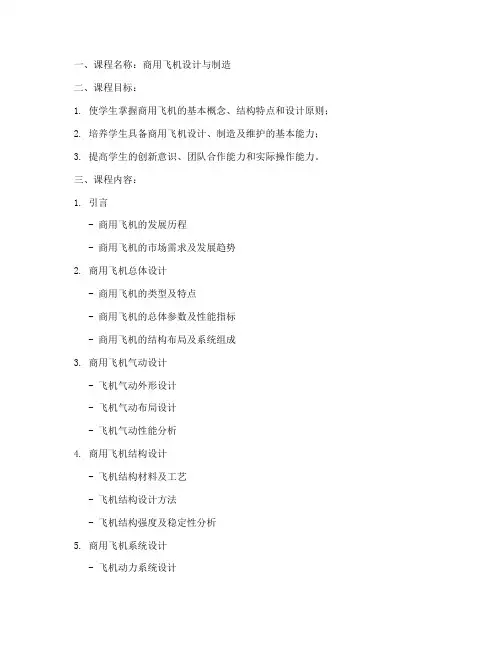 一、课程名称：商用飞机设计与制造

二、课程目标：

1. 使学生掌握商用飞机的基本概念、结构特点和设计原则；

2. 培养学生具备商用飞机设计、制造及维护的基本能力；

3. 提高学生的创新意识、团队合作能力和实际操作能力。

三、课程内容：

1. 引言

- 商用飞机的发展历程

- 商用飞机的市场需求及发展趋势

2. 商用飞机总体设计

- 商用飞机的类型及特点

- 商用飞机的总体参数及性能指标

- 商用飞机的结构布局及系统组成

3. 商用飞机气动设计

- 飞机气动外形设计

- 飞机气动布局设计

- 飞机气动性能分析

4. 商用飞机结构设计

- 飞机结构材料及工艺

- 飞机结构设计方法

- 飞机结构强度及稳定性分析

5. 商用飞机系统设计

- 飞机动力系统设计